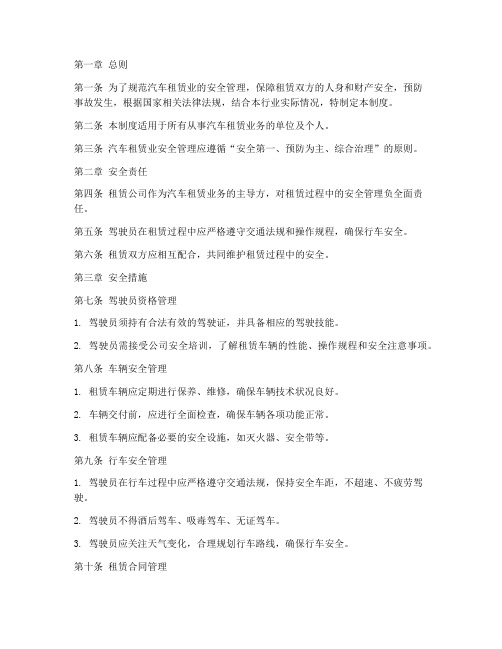 第一章 总则

第一条 为了规范汽车租赁业的安全管理，保障租赁双方的人身和财产安全，预防事故发生，根据国家相关法律法规，结合本行业实际情况，特制定本制度。

第二条 本制度适用于所有从事汽车租赁业务的单位及个人。

第三条 汽车租赁业安全管理应遵循“安全第一、预防为主、综合治理”的原则。

第二章 安全责任

第四条 租赁公司作为汽车租赁业务的主导方，对租赁过程中的安全管理负全面责任。

第五条 驾驶员在租赁过程中应严格遵守交通法规和操作规程，确保行车安全。

第六条 租赁双方应相互配合，共同维护租赁过程中的安全。

第三章 安全措施

第七条 驾驶员资格管理

1. 驾驶员须持有合法有效的驾驶证，并具备相应的驾驶技能。

2. 驾驶员需接受公司安全培训，了解租赁车辆的性能、操作规程和安全注意事项。

第八条 车辆安全管理

1. 租赁车辆应定期进行保养、维修，确保车辆技术状况良好。

2. 车辆交付前，应进行全面检查，确保车辆各项功能正常。

3. 租赁车辆应配备必要的安全设施，如灭火器、安全带等。

第九条 行车安全管理

1. 驾驶员在行车过程中应严格遵守交通法规，保持安全车距，不超速、不疲劳驾驶。

2. 驾驶员不得酒后驾车、吸毒驾车、无证驾车。

3. 驾驶员应关注天气变化，合理规划行车路线，确保行车安全。

第十条 租赁合同管理